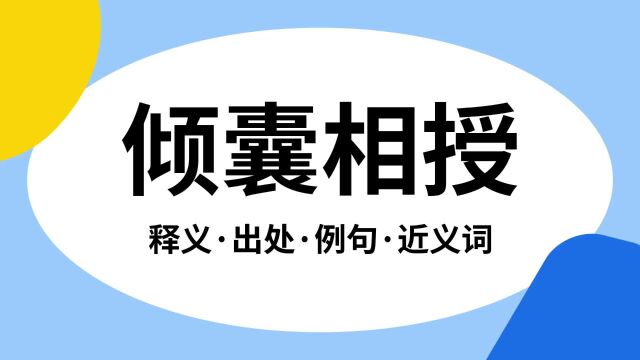 倾囊相授

释义·出处·例句·近义词